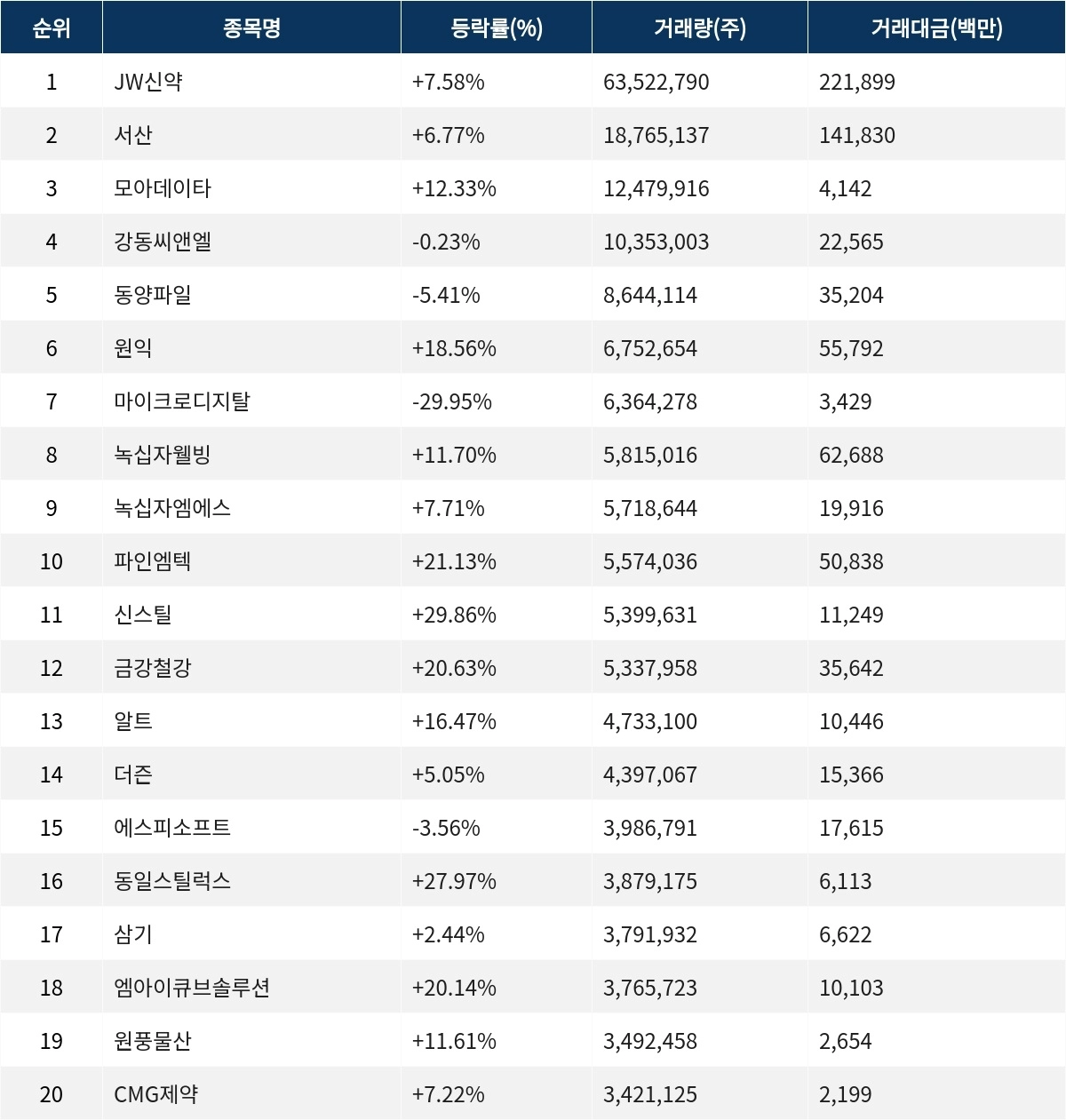 | 순위 | 종목명 | 등락률(%) | 거래량(주) | 거래대금(백만) |
|---|---|---|---|---|
| 1 | JW신약 | +7.58% | 63,522,790 | 221,899 |
| 2 | 서산 | +6.77% | 18,765,137 | 141,830 |
| 3 | 모아데이타 | +12.33% | 12,479,916 | 4,142 |
| 4 | 강동씨앤엘 | -0.23% | 10,353,003 | 22,565 |
| 5 | 동양파일 | -5.41% | 8,644,114 | 35,204 |
| 6 | 원익 | +18.56% | 6,752,654 | 55,792 |
| 7 | 마이크로디지탈 | -29.95% | 6,364,278 | 3,429 |
| 8 | 녹십자웰빙 | +11.70% | 5,815,016 | 62,688 |
| 9 | 녹십자엠에스 | +7.71% | 5,718,644 | 19,916 |
| 10 | 파인엠텍 | +21.13% | 5,574,036 | 50,838 |
| 11 | 신스틸 | +29.86% | 5,399,631 | 11,249 |
| 12 | 금강철강 | +20.63% | 5,337,958 | 35,642 |
| 13 | 알트 | +16.47% | 4,733,100 | 10,446 |
| 14 | 더즌 | +5.05% | 4,397,067 | 15,366 |
| 15 | 에스피소프트 | -3.56% | 3,986,791 | 17,615 |
| 16 | 동일스틸럭스 | +27.97% | 3,879,175 | 6,113 |
| 17 | 삼기 | +2.44% | 3,791,932 | 6,622 |
| 18 | 엠아이큐브솔루션 | +20.14% | 3,765,723 | 10,103 |
| 19 | 원풍물산 | +11.61% | 3,492,458 | 2,654 |
| 20 | CMG제약 | +7.22% | 3,421,125 | 2,199 |